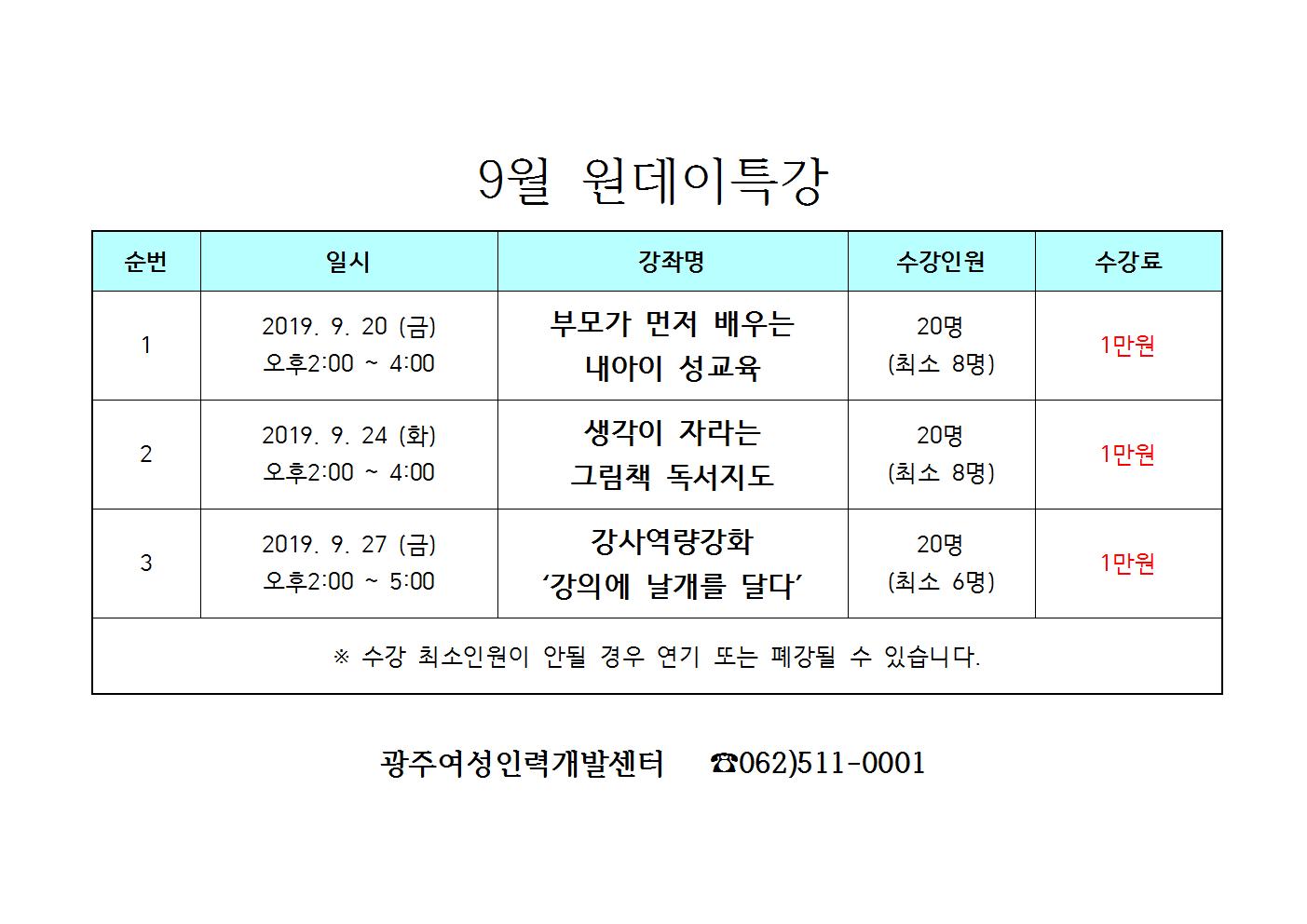 9월 원데이특강

| 순번 | 일시 | 강좌명 | 수강인원 | 수강료 |
|---|---|---|---|---|
| 1 | 2019. 9. 20 (금) 오후2:00 ~ 4:00 | 부모가 먼저 배우는 내아이 성교육 | 20명 (최소 8명) | 1만원 |
| 2 | 2019. 9. 24 (화) 오후2:00 ~ 4:00 | 생각이 자라는 그림책 독서지도 | 20명 (최소 8명) | 1만원 |
| 3 | 2019. 9. 27 (금) 오후2:00 ~ 5:00 | 강사역량강화 ‘강의에 날개를 달다’ | 20명 (최소 6명) | 1만원 |
| ※ 수강 최소인원이 안될 경우 연기 또는 폐강될 수 있습니다. | | | | |

광주여성인력개발센터 ☎062)511-0001